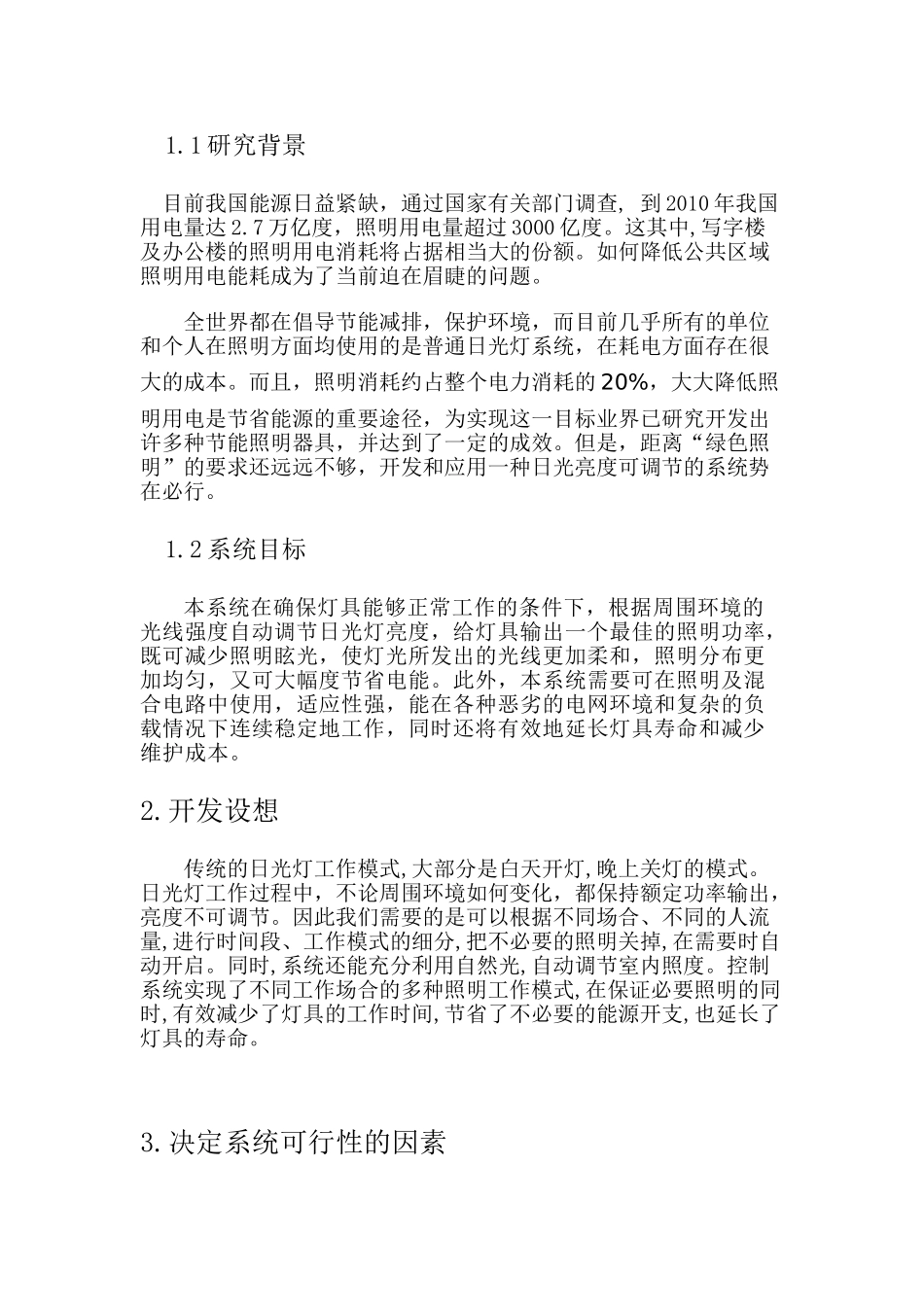 1.1研究背景

目前我国能源日益紧缺，通过国家有关部门调查，到2010年我国用电量达2.7万亿度，照明用电量超过3000亿度。这其中,写字楼及办公楼的照明用电消耗将占据相当大的份额。如何降低公共区域照明用电能耗成为了当前迫在眉睫的问题。

全世界都在倡导节能减排，保护环境，而目前几乎所有的单位和个人在照明方面均使用的是普通日光灯系统，在耗电方面存在很大的成本。而且，照明消耗约占整个电力消耗的20%，大大降低照明用电是节省能源的重要途径，为实现这一目标业界已研究开发出许多种节能照明器具，并达到了一定的成效。但是，距离“绿色照明”的要求还远远不够，开发和应用一种日光亮度可调节的系统势在必行。

1.2系统目标

本系统在确保灯具能够正常工作的条件下，根据周围环境的光线强度自动调节日光灯亮度，给灯具输出一个最佳的照明功率，既可减少照明眩光，使灯光所发出的光线更加柔和，照明分布更加均匀，又可大幅度节省电能。此外，本系统需要可在照明及混合电路中使用，适应性强，能在各种恶劣的电网环境和复杂的负载情况下连续稳定地工作，同时还将有效地延长灯具寿命和减少维护成本。

2.开发设想

传统的日光灯工作模式,大部分是白天开灯,晚上关灯的模式。日光灯工作过程中，不论周围环境如何变化，都保持额定功率输出，亮度不可调节。因此我们需要的是可以根据不同场合、不同的人流量,进行时间段、工作模式的细分,把不必要的照明关掉,在需要时自动开启。同时,系统还能充分利用自然光,自动调节室内照度。控制系统实现了不同工作场合的多种照明工作模式,在保证必要照明的同时,有效减少了灯具的工作时间,节省了不必要的能源开支,也延长了灯具的寿命。

3.决定系统可行性的因素